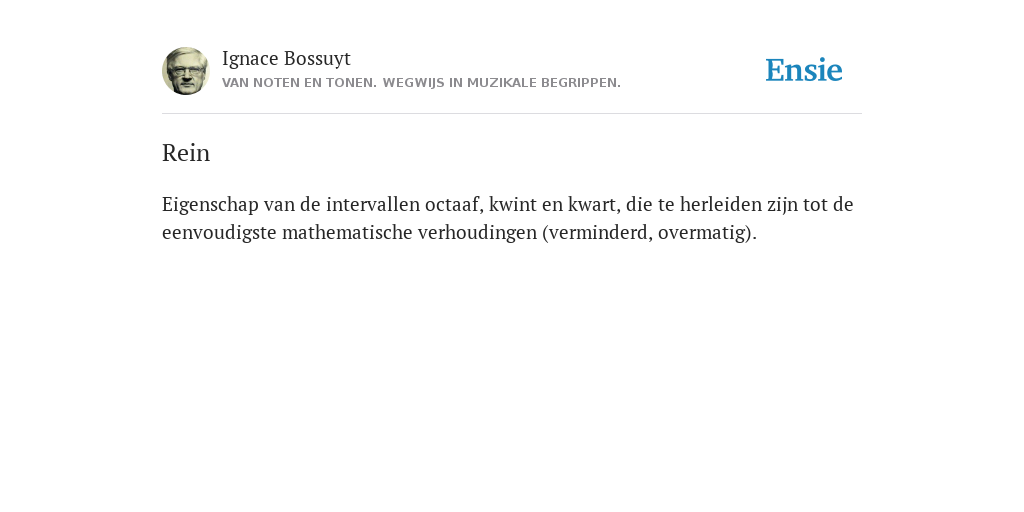 Ignace Bossuyt
VAN NOTEN EN TONEN. WEGWIJS IN MUZIKALE BEGRIPPEN.

Ensie

Rein

Eigenschap van de intervallen octaaf, kwint en kwart, die te herleiden zijn tot de eenvoudigste mathematische verhoudingen (verminderd, overmatig).